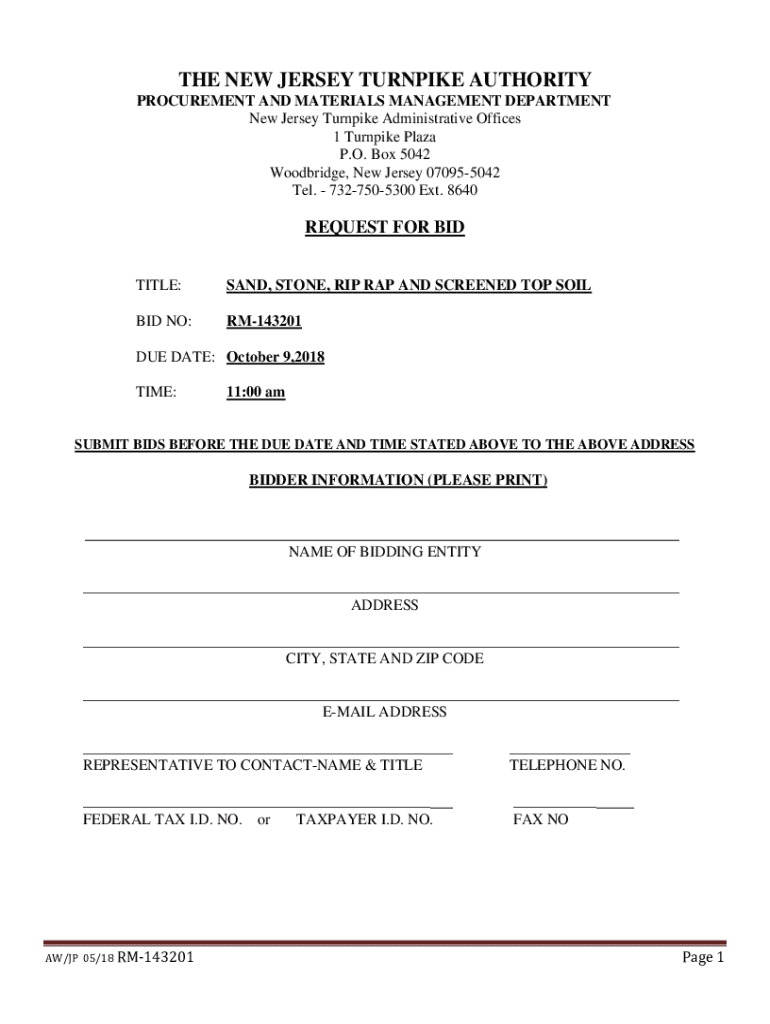 THE NEW JERSEY TURNPIKE AUTHORITY
PROCUREMENT AND MATERIALS MANAGEMENT DEPARTMENT
New Jersey Turnpike Administrative Offices
1 Turnpike Plaza
P.O. Box 5042
Woodbridge, New Jersey 07095-5042
Tel. - 732-750-5300 Ext. 8640

REQUEST FOR BID

TITLE: SAND, STONE, RIP RAP AND SCREENED TOP SOIL

BID NO: RM-143201

DUE DATE: October 9,2018

TIME: 11:00 am

SUBMIT BIDS BEFORE THE DUE DATE AND TIME STATED ABOVE TO THE ABOVE ADDRESS

BIDDER INFORMATION (PLEASE PRINT)

NAME OF BIDDING ENTITY

ADDRESS

CITY, STATE AND ZIP CODE

E-MAIL ADDRESS

REPRESENTATIVE TO CONTACT-NAME & TITLE

TELEPHONE NO.

FEDERAL TAX I.D. NO. or TAXPAYER I.D. NO.

FAX NO

AW/JP 05/18 RM-143201

Page 1